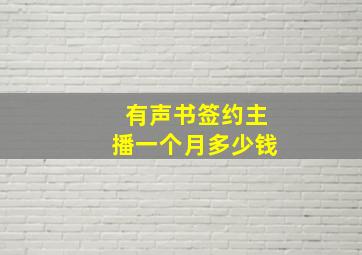 有声书签约主播一个月多少钱